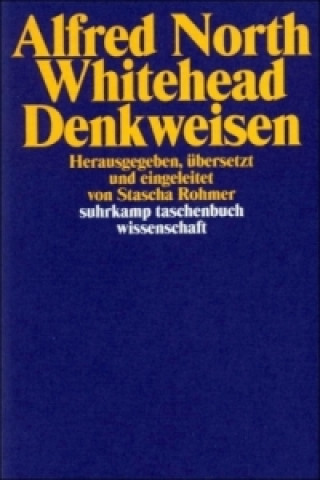 Alfred North Whitehead
Denkweisen

Herausgegeben, übersetzt und eingeleitet von Stascha Rohmer

suhrkamp taschenbuch wissenschaft